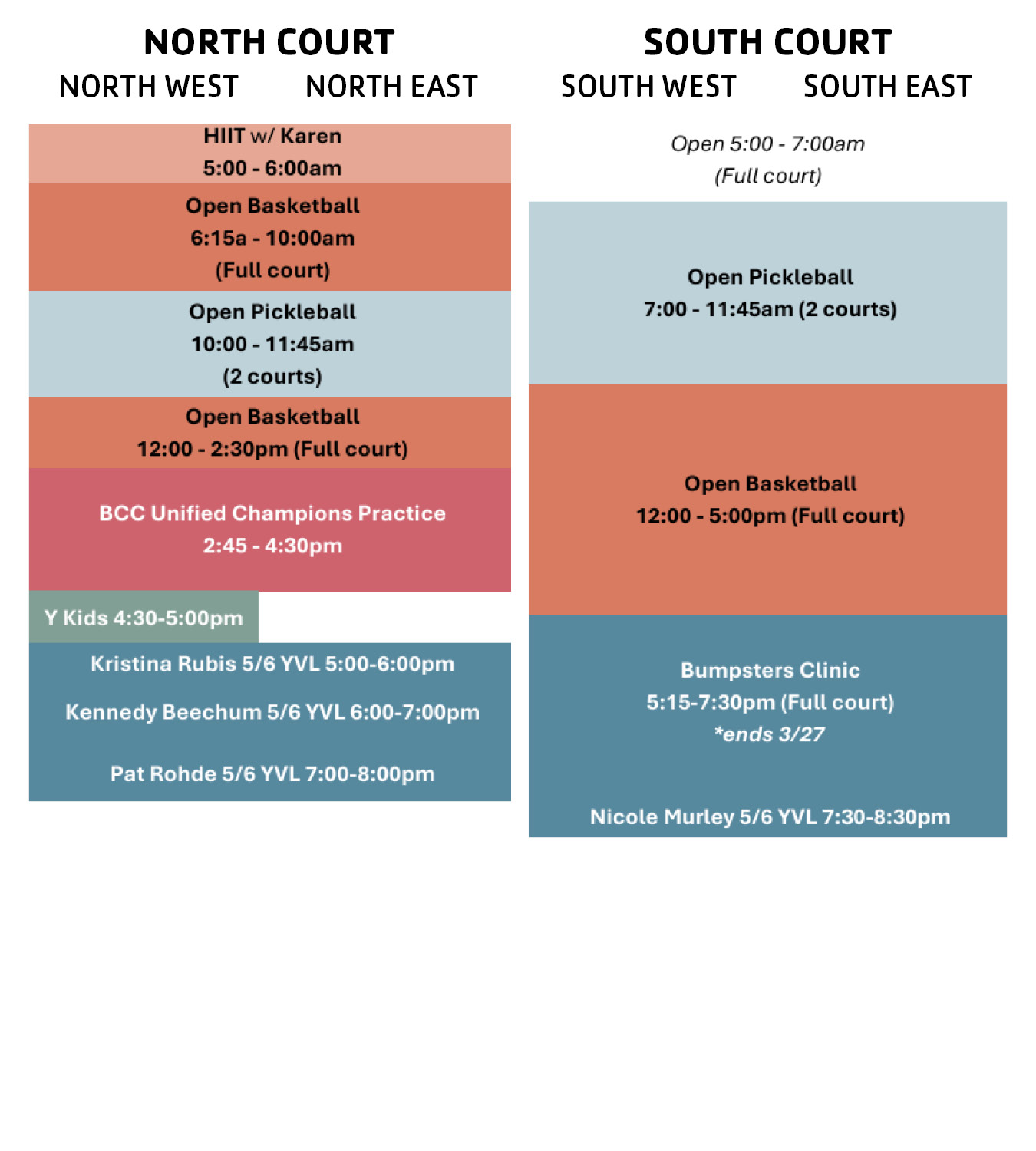 NORTH COURT

NORTH WEST NORTH EAST

HIIT w/ Karen
5:00 - 6:00am

Open Basketball
6:15a - 10:00am
(Full court)

Open Pickleball
10:00 - 11:45am
(2 courts)

Open Basketball
12:00 - 2:30pm (Full court)

BCC Unified Champions Practice
2:45 - 4:30pm

Y Kids 4:30-5:00pm

Kristina Rubis 5/6 YVL 5:00-6:00pm

Kennedy Beechum 5/6 YVL 6:00-7:00pm

Pat Rohde 5/6 YVL 7:00-8:00pm

SOUTH COURT

SOUTH WEST SOUTH EAST

Open 5:00 - 7:00am
(Full court)

Open Pickleball
7:00 - 11:45am (2 courts)

Open Basketball
12:00 - 5:00pm (Full court)

Bumpsters Clinic
5:15-7:30pm (Full court)
*ends 3/27

Nicole Murley 5/6 YVL 7:30-8:30pm